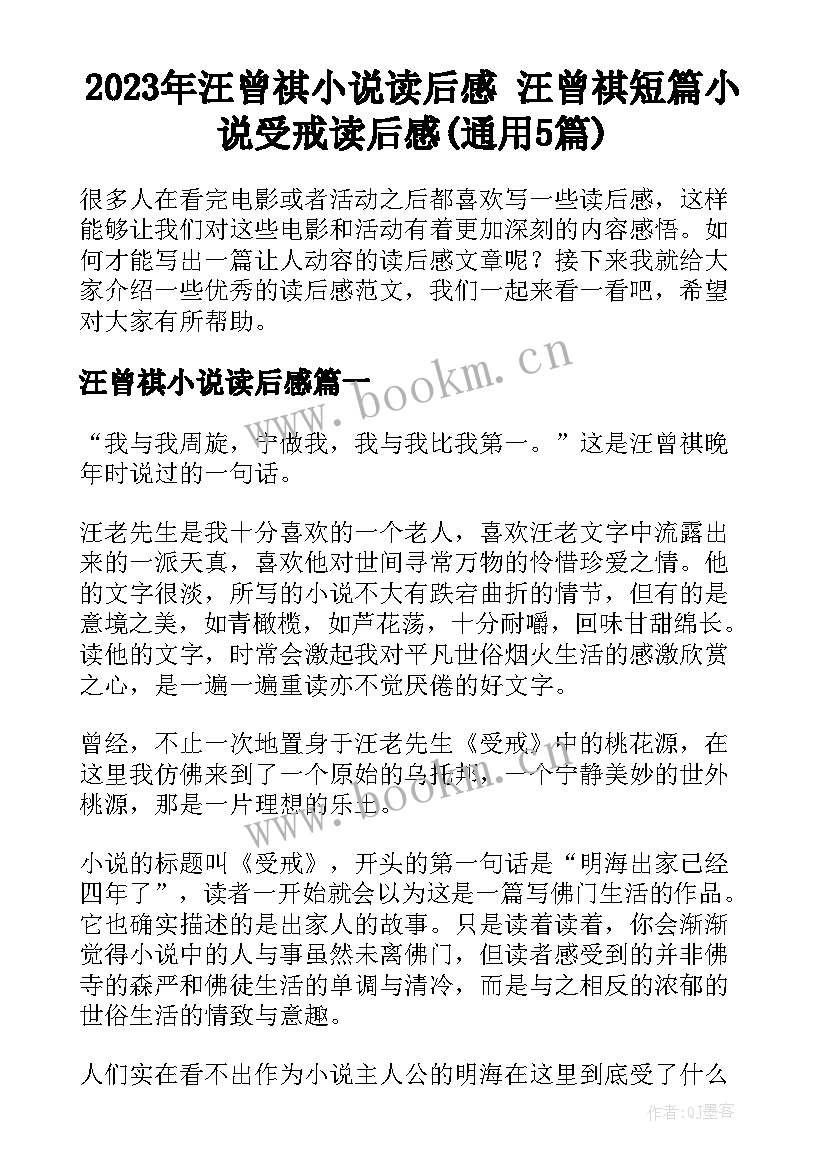 2023年汪曾祺小说读后感 汪曾祺短篇小说受戒读后感(通用5篇)

很多人在看完电影或者活动之后都喜欢写一些读后感，这样能够让我们对这些电影和活动有着更加深刻的内容感悟。如何才能写出一篇让人动容的读后感文章呢？接下来我就给大家介绍一些优秀的读后感范文，我们一起来看一看吧，希望对大家有所帮助。

汪曾祺小说读后感篇一

“我与我周旋，宁做我，我与我比我第一。”这是汪曾祺晚年时说过的一句话。

汪老先生是我十分喜欢的一个老人，喜欢汪老文字中流露出来的一派天真，喜欢他对世间寻常万物的怜惜珍爱之情。他的文字很淡，所写的小说不大有跌宕曲折的情节，但有的是意境之美，如青橄榄，如芦花荡，十分耐嚼，回味甘甜绵长。读他的文字，时常会激起我对平凡世俗烟火生活的感激欣赏之心，是一遍一遍重读亦不觉厌倦的好文字。

曾经，不止一次地置身于汪老先生《受戒》中的桃花源，在这里我仿佛来到了一个原始的乌托邦，一个宁静美妙的世外桃源，那是一片理想的乐土。

小说的标题叫《受戒》，开头的第一句话是“明海出家已经四年了”，读者一开始就会以为这是一篇写佛门生活的作品。它也确实描述的是出家人的故事。只是读着读着，你会渐渐觉得小说中的人与事虽然未离佛门，但读者感受到的并非佛寺的森严和佛徒生活的单调与清冷，而是与之相反的浓郁的世俗生活的情致与意趣。

人们实在看不出作为小说主人公的明海在这里到底受了什么

www.bookm.cn
www.bookm.cn
作者:QJ墨客